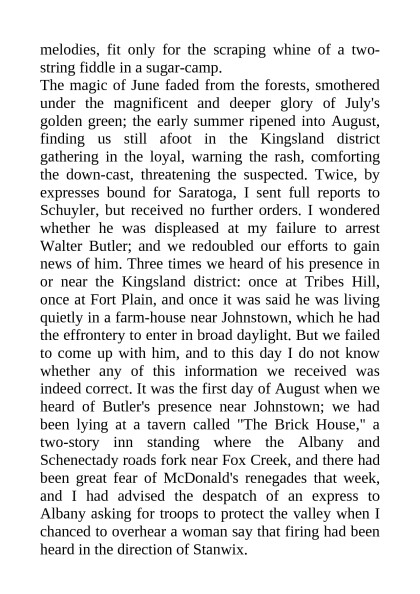 melodies, fit only for the scraping whine of a two-string fiddle in a sugar-camp.

The magic of June faded from the forests, smothered under the magnificent and deeper glory of July's golden green; the early summer ripened into August, finding us still afoot in the Kingsland district gathering in the loyal, warning the rash, comforting the down-cast, threatening the suspected. Twice, by expresses bound for Saratoga, I sent full reports to Schuyler, but received no further orders. I wondered whether he was displeased at my failure to arrest Walter Butler; and we redoubled our efforts to gain news of him. Three times we heard of his presence in or near the Kingsland district: once at Tribes Hill, once at Fort Plain, and once it was said he was living quietly in a farm-house near Johnstown, which he had the effrontery to enter in broad daylight. But we failed to come up with him, and to this day I do not know whether any of this information we received was indeed correct. It was the first day of August when we heard of Butler's presence near Johnstown; we had been lying at a tavern called "The Brick House," a two-story inn standing where the Albany and Schenectady roads fork near Fox Creek, and there had been great fear of McDonald's renegades that week, and I had advised the despatch of an express to Albany asking for troops to protect the valley when I chanced to overhear a woman say that firing had been heard in the direction of Stanwix.